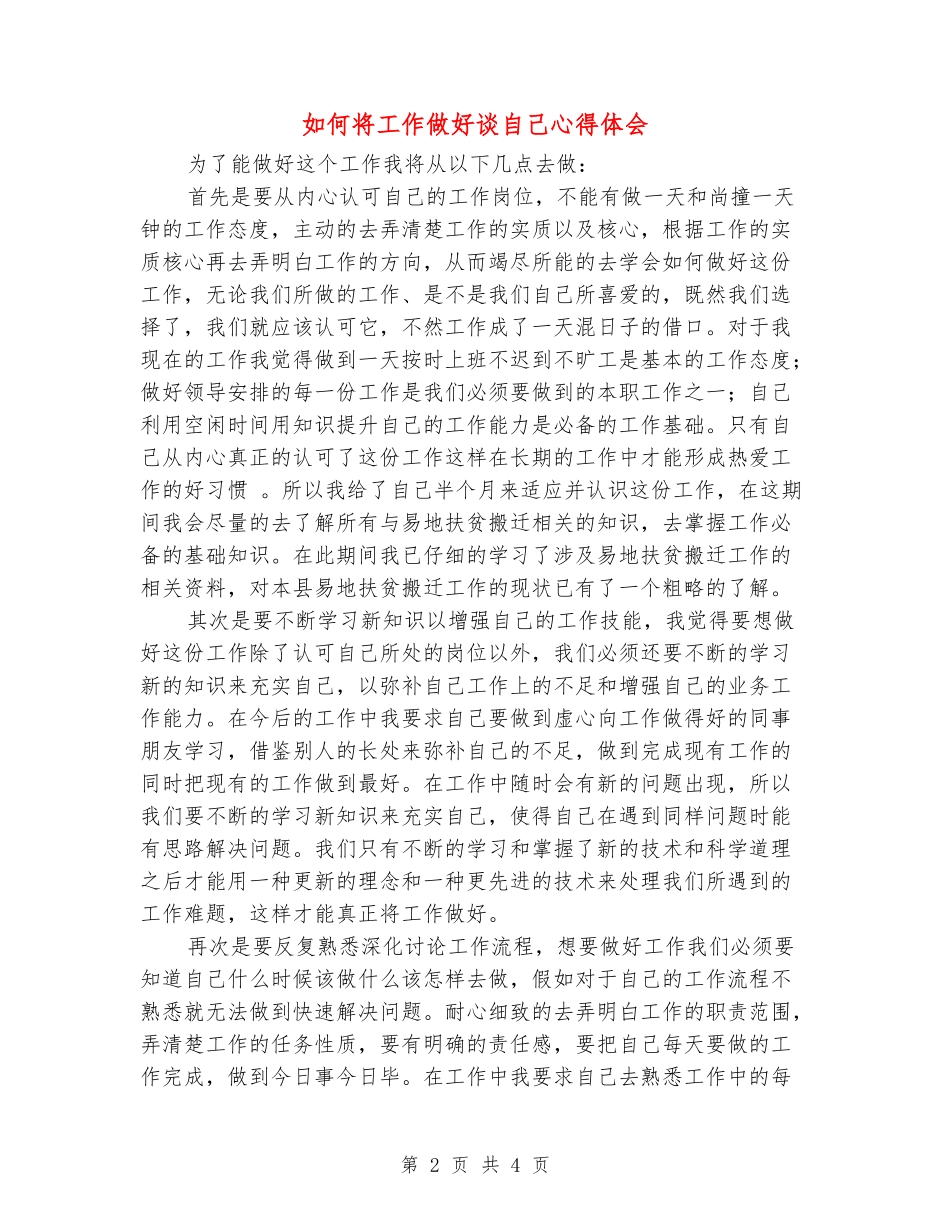 如何将工作做好谈自己心得体会

为了能做好这个工作我将从以下几点去做：

首先是要从内心认可自己的工作岗位，不能有做一天和尚撞一天钟的工作态度，主动的去弄清楚工作的实质以及核心，根据工作的实质核心再去弄明白工作的方向，从而竭尽所能的去学会如何做好这份工作，无论我们所做的工作、是不是我们自己所喜爱的，既然我们选择了，我们就应该认可它，不然工作成了一天混日子的借口。对于我现在的工作我觉得做到一天按时上班不迟到不旷工是基本的工作态度；做好领导安排的每一份工作是我们必须要做到的本职工作之一；自己利用空闲时间用知识提升自己的工作能力是必备的工作基础。只有自己从内心真正的认可了这份工作这样在长期的工作中才能形成热爱工作的好习惯 。所以我给了自己半个月来适应并认识这份工作，在这期间我会尽量的去了解所有与易地扶贫搬迁相关的知识，去掌握工作必备的基础知识。在此期间我已仔细的学习了涉及易地扶贫搬迁工作的相关资料，对本县易地扶贫搬迁工作的现状已有了一个粗略的了解。

其次是要不断学习新知识以增强自己的工作技能，我觉得要想做好这份工作除了认可自己所处的岗位以外，我们必须还要不断的学习新的知识来充实自己，以弥补自己工作上的不足和增强自己的业务工作能力。在今后的工作中我要求自己要做到虚心向工作做得好的同事朋友学习，借鉴别人的长处来弥补自己的不足，做到完成现有工作的同时把现有的工作做到最好。在工作中随时会有新的问题出现，所以我们要不断的学习新知识来充实自己，使得自己在遇到同样问题时能有思路解决问题。我们只有不断的学习和掌握了新的技术和科学道理之后才能用一种更新的理念和一种更先进的技术来处理我们所遇到的工作难题，这样才能真正将工作做好。

再次是要反复熟悉深化讨论工作流程，想要做好工作我们必须要知道自己什么时候该做什么该怎样去做，假如对于自己的工作流程不熟悉就无法做到快速解决问题。耐心细致的去弄明白工作的职责范围，弄清楚工作的任务性质，要有明确的责任感，要把自己每天要做的工作完成，做到今日事今日毕。在工作中我要求自己去熟悉工作中的每

第 2 页 共 4 页